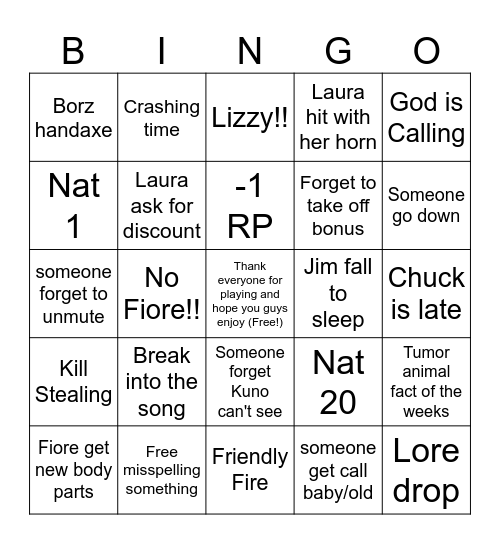 | B | I | N | G | O |
|---|---|---|---|---|
| Borz handaxe | Crashing time | Lizzy!! | Laura hit with her horn | God is Calling |
| Nat 1 | Laura ask for discount | -1 RP | Forget to take off bonus | Someone go down |
| someone forget to unmute | No Fiore!! | Thank everyone for playing and hope you guys enjoy (Free!) | Jim fall to sleep | Chuck is late |
| Kill Stealing | Break into the song | Someone forget Kuno can't see | Nat 20 | Tumor animal fact of the weeks |
| Fiore get new body parts | Free misspelling something | Friendly Fire | someone get call baby/old | Lore drop |